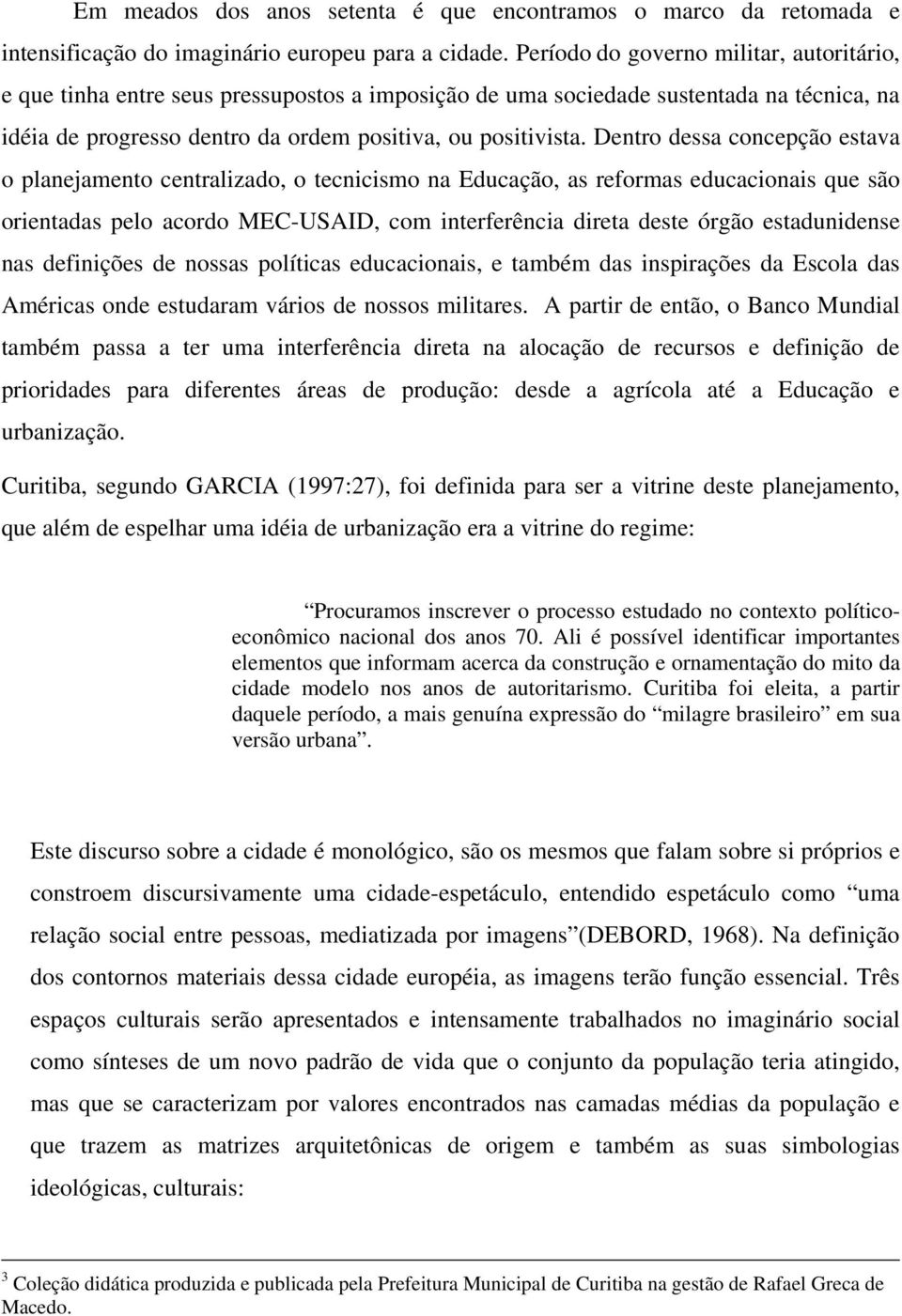 Em meados dos anos setenta é que encontramos o marco da retomada e intensificação do imaginário europeu para a cidade. Período do governo militar, autoritário, e que tinha entre seus pressupostos a imposição de uma sociedade sustentada na técnica, na idéia de progresso dentro da ordem positiva, ou positivista. Dentro dessa concepção estava o planejamento centralizado, o tecnicismo na Educação, as reformas educacionais que são orientadas pelo acordo MEC-USAID, com interferência direta deste órgão estadunidense nas definições de nossas políticas educacionais, e também das inspirações da Escola das Américas onde estudaram vários de nossos militares. A partir de então, o Banco Mundial também passa a ter uma interferência direta na alocação de recursos e definição de prioridades para diferentes áreas de produção: desde a agrícola até a Educação e urbanização.

Curitiba, segundo GARCIA (1997:27), foi definida para ser a vitrine deste planejamento, que além de espelhar uma idéia de urbanização era a vitrine do regime:

“Procuramos inscrever o processo estudado no contexto político-econômico nacional dos anos 70. Ali é possível identificar importantes elementos que informam acerca da construção e ornamentação do mito da cidade modelo nos anos de autoritarismo. Curitiba foi eleita, a partir daquele período, a mais genuína expressão do “milagre brasileiro” em sua versão urbana”.

Este discurso sobre a cidade é monológico, são os mesmos que falam sobre si próprios e constroem discursivamente uma cidade-espetáculo, entendido espetáculo como “uma relação social entre pessoas, mediatizada por imagens”(DEBORD, 1968). Na definição dos contornos materiais dessa cidade européia, as imagens terão função essencial. Três espaços culturais serão apresentados e intensamente trabalhados no imaginário social como sínteses de um novo padrão de vida que o conjunto da população teria atingido, mas que se caracterizam por valores encontrados nas camadas médias da população e que trazem as matrizes arquitetônicas de origem e também as suas simbologias ideológicas, culturais:

$^3$ Coleção didática produzida e publicada pela Prefeitura Municipal de Curitiba na gestão de Rafael Greca de Macedo.